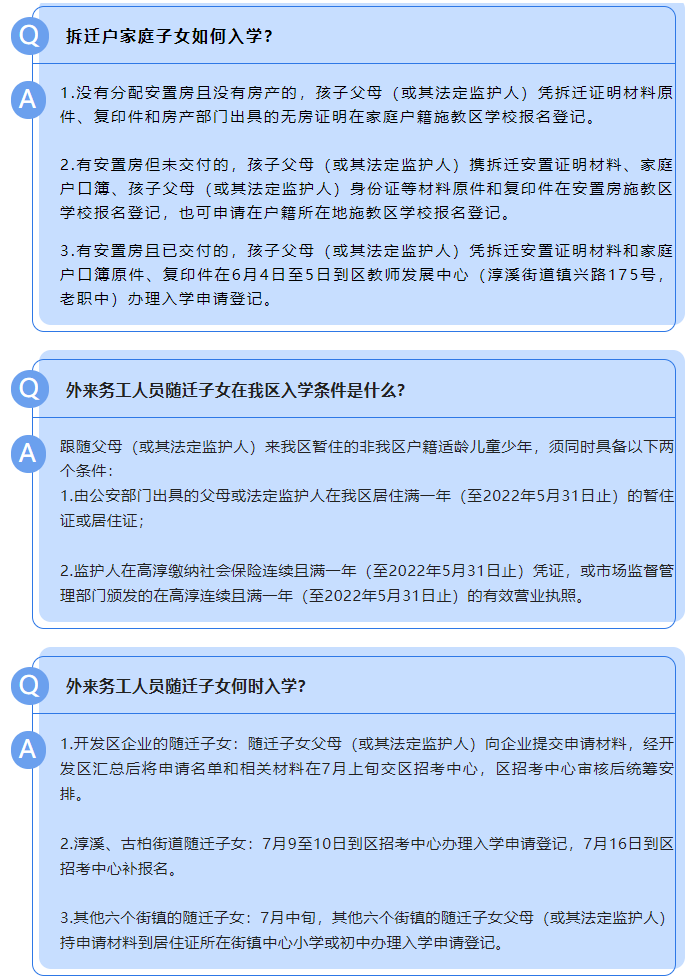 Q 拆迁户家庭子女如何入学？

A 1.没有分配安置房且没有房产的，孩子父母（或其法定监护人）凭拆迁证明材料原件、复印件和房产部门出具的无房证明在家庭户籍施教区学校报名登记。

2.有安置房但未交付的，孩子父母（或其法定监护人）携拆迁安置证明材料、家庭户口簿、孩子父母（或其法定监护人）身份证等材料原件和复印件在安置房施教区学校报名登记，也可申请在户籍所在地施教区学校报名登记。

3.有安置房且已交付的，孩子父母（或其法定监护人）凭拆迁安置证明材料和家庭户口簿原件、复印件在6月4日至5日到区教师发展中心（淳溪街道镇兴路175号，老职中）办理入学申请登记。

Q 外来务工人员随迁子女在我区入学条件是什么？

A 跟随父母（或其法定监护人）来我区暂住的非我区户籍适龄儿童少年，须同时具备以下两个条件：
1.由公安部门出具的父母或法定监护人在我区居住满一年（至2022年5月31日止）的暂住证或居住证；

2.监护人在高淳缴纳社会保险连续且满一年（至2022年5月31日止）凭证，或市场监督管理部门颁发的在高淳连续且满一年（至2022年5月31日止）的有效营业执照。

Q 外来务工人员随迁子女何时入学？

A 1.开发区企业的随迁子女：随迁子女父母（或其法定监护人）向企业提交申请材料，经开发区汇总后将申请名单和相关材料在7月上旬交区招考中心，区招考中心审核后统筹安排。

2.淳溪、古柏街道随迁子女：7月9至10日到区招考中心办理入学申请登记，7月16日到区招考中心补报名。

3.其他六个街镇的随迁子女：7月中旬，其他六个街镇的随迁子女父母（或其法定监护人）持申请材料到居住证所在街镇中心小学或初中办理入学申请登记。